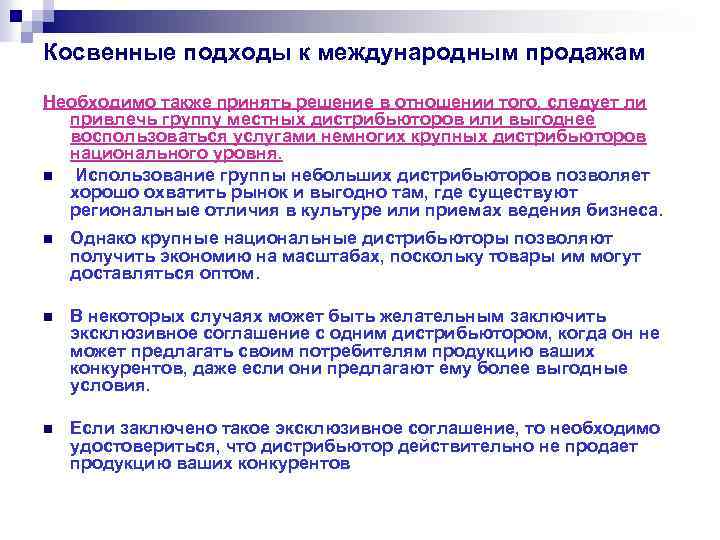 Косвенные подходы к международным продажам

Необходимо также принять решение в отношении того, следует ли привлечь группу местных дистрибьюторов или выгоднее воспользоваться услугами немногих крупных дистрибьюторов национального уровня.

■ Использование группы небольших дистрибьюторов позволяет хорошо охватить рынок и выгодно там, где существуют региональные отличия в культуре или приемах ведения бизнеса.

■ Однако крупные национальные дистрибьюторы позволяют получить экономию на масштабах, поскольку товары им могут доставляться оптом.

■ В некоторых случаях может быть желательным заключить эксклюзивное соглашение с одним дистрибьютором, когда он не может предлагать своим потребителям продукцию ваших конкурентов, даже если они предлагают ему более выгодные условия.

■ Если заключено такое эксклюзивное соглашение, то необходимо удостовериться, что дистрибьютор действительно не продает продукцию ваших конкурентов